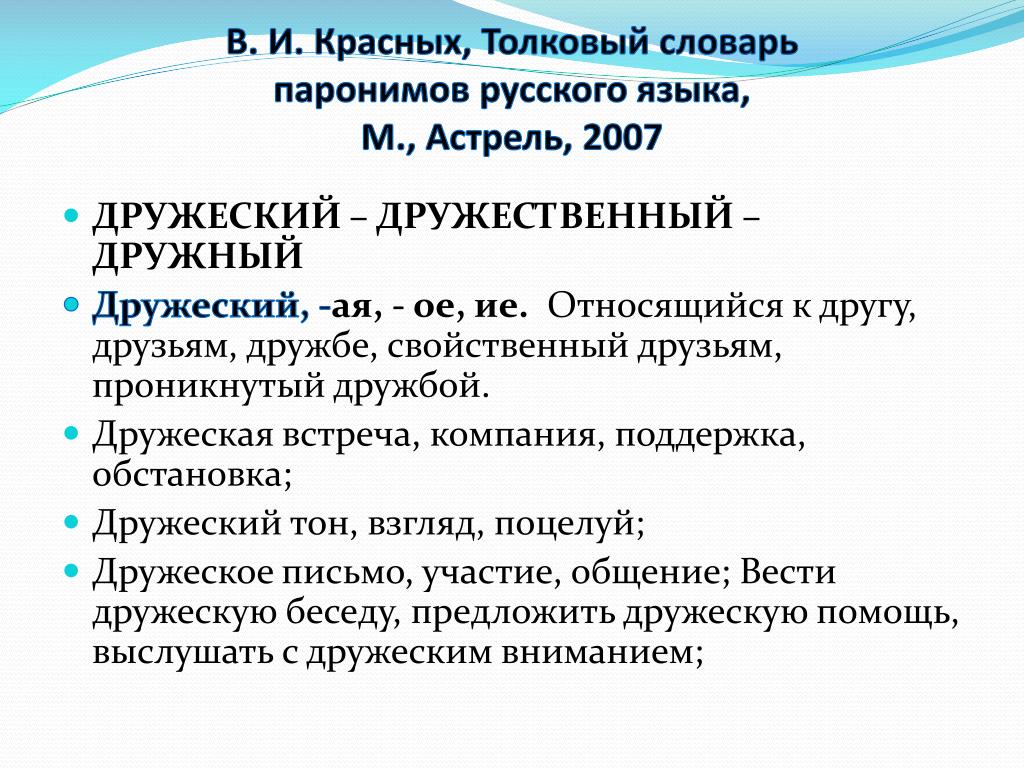 В. И. Красных, Толковый словарь паронимов русского языка, М., Астрель, 2007

ДРУЖЕСКИЙ – ДРУЖЕСТВЕННЫЙ – ДРУЖНЫЙ

Дружеский, -ая, - ое, ие. Относящийся к другу, друзьям, дружбе, свойственный друзьям, проникнутый дружбой.

Дружеская встреча, компания, поддержка, обстановка;

Дружеский тон, взгляд, поцелуй;

Дружеское письмо, участие, общение; Вести дружескую беседу, предложить дружескую помощь, выслушать с дружеским вниманием;